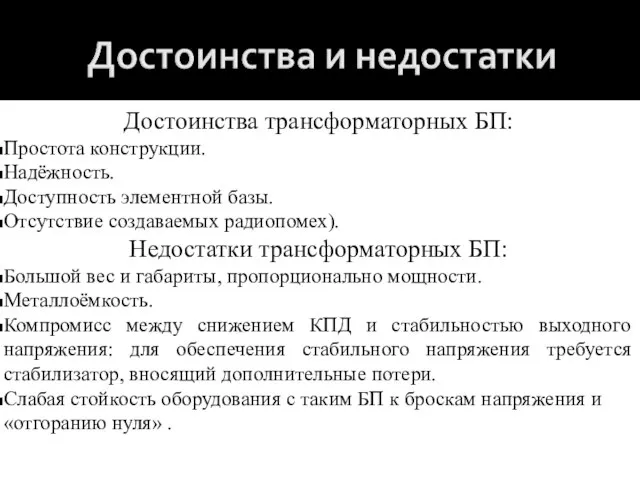 Достоинства и недостатки

Достоинства трансформаторных БП:

Простота конструкции.

Надёжность.

Доступность элементной базы.

Отсутствие создаваемых радиопомех).

Недостатки трансформаторных БП:

Большой вес и габариты, пропорционально мощности.

Металлоёмкость.

Компромисс между снижением КПД и стабильностью выходного напряжения: для обеспечения стабильного напряжения требуется стабилизатор, вносящий дополнительные потери.

Слабая стойкость оборудования с таким БП к броскам напряжения и «отгоранию нуля» .